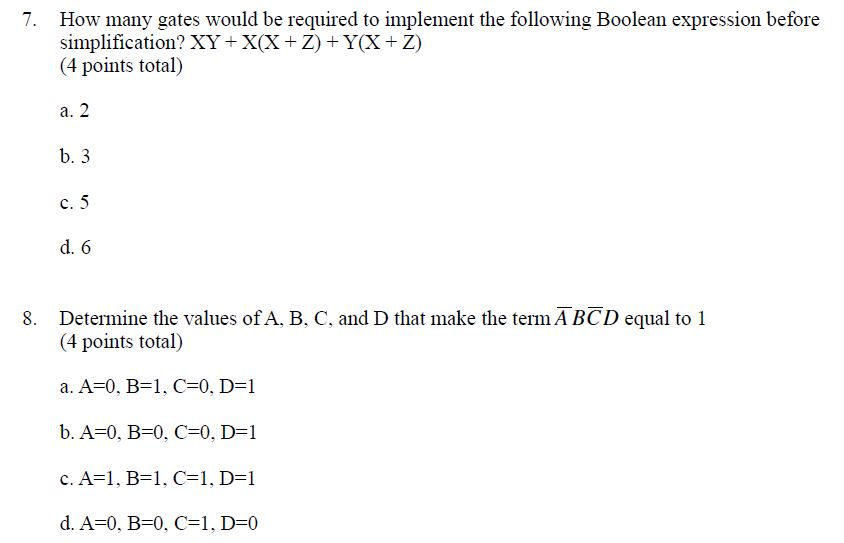 7. How many gates would be required to implement the following Boolean expression before simplification? XY + X(X + Z) + Y(X + Z)
(4 points total)

a. 2

b. 3

c. 5

d. 6

8. Determine the values of A, B, C, and D that make the term $\overline{A}B\overline{C}D$ equal to 1
(4 points total)

a. A=0, B=1, C=0, D=1

b. A=0, B=0, C=0, D=1

c. A=1, B=1, C=1, D=1

d. A=0, B=0, C=1, D=0